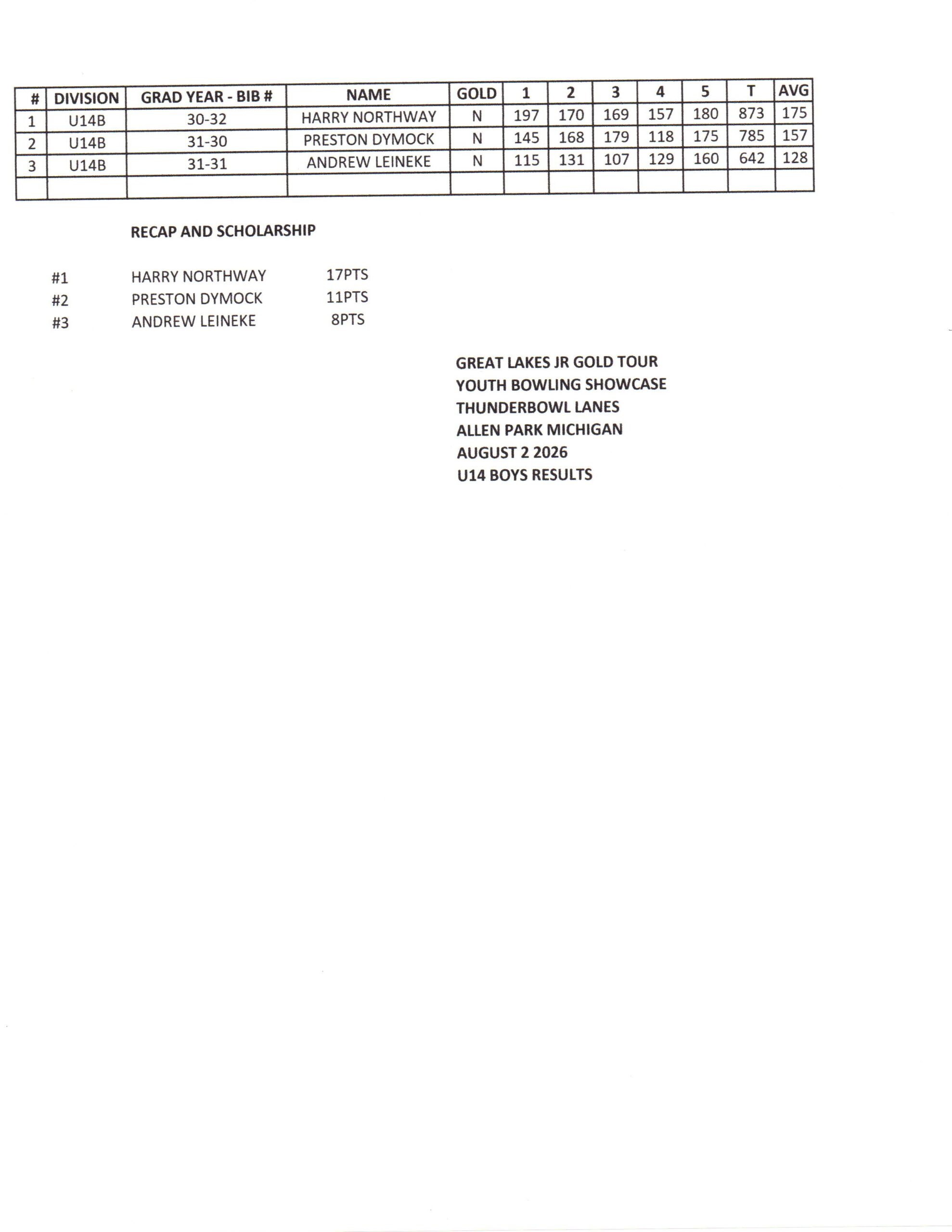 | # | DIVISION | GRAD YEAR - BIB # | NAME | GOLD | 1 | 2 | 3 | 4 | 5 | T | AVG |
|---|---|---|---|---|---|---|---|---|---|---|---|
| 1 | U14B | 30-32 | HARRY NORTHWAY | N | 197 | 170 | 169 | 157 | 180 | 873 | 175 |
| 2 | U14B | 31-30 | PRESTON DYMOCK | N | 145 | 168 | 179 | 118 | 175 | 785 | 157 |
| 3 | U14B | 31-31 | ANDREW LEINEKE | N | 115 | 131 | 107 | 129 | 160 | 642 | 128 |
| | | | | | | | | | | | |

RECAP AND SCHOLARSHIP

#1 HARRY NORTHWAY 17PTS
#2 PRESTON DYMOCK 11PTS
#3 ANDREW LEINEKE 8PTS

GREAT LAKES JR GOLD TOUR
YOUTH BOWLING SHOWCASE
THUNDERBOWL LANES
ALLEN PARK MICHIGAN
AUGUST 2 2026
U14 BOYS RESULTS